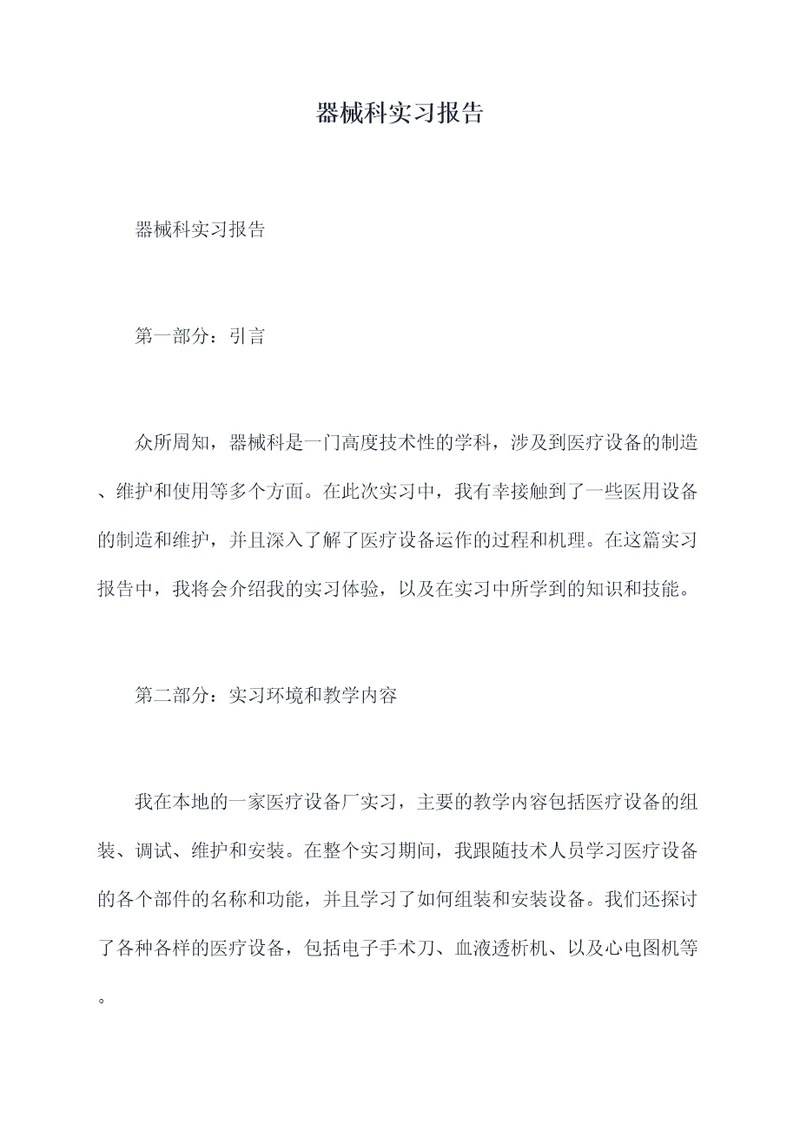 器械科实习报告

器械科实习报告

第一部分：引言

众所周知，器械科是一门高度技术性的学科，涉及到医疗设备的制造、维护和使用等多个方面。在此次实习中，我有幸接触到了一些医用设备的制造和维护，并且深入了解了医疗设备运作的过程和机理。在这篇实习报告中，我将会介绍我的实习体验，以及在实习中所学到的知识和技能。

第二部分：实习环境和教学内容

我在本地的一家医疗设备厂实习，主要的教学内容包括医疗设备的组装、调试、维护和安装。在整个实习期间，我跟随技术人员学习医疗设备的各个部件的名称和功能，并且学习了如何组装和安装设备。我们还探讨了各种各样的医疗设备，包括电子手术刀、血液透析机、以及心电图机等。